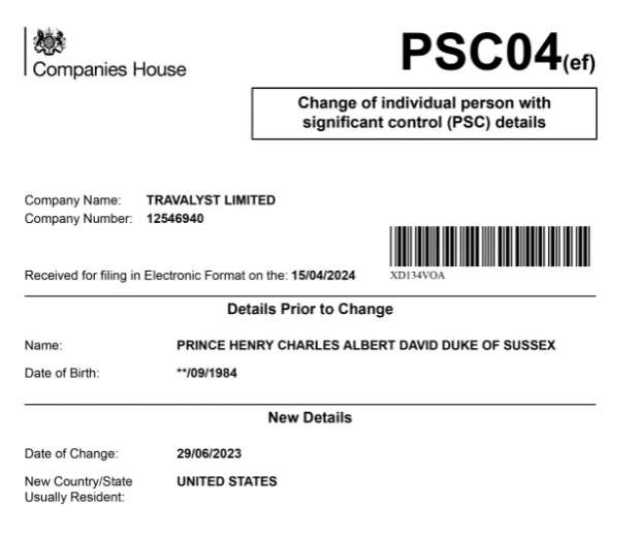 Companies House

PSC04(ef)

Change of individual person with significant control (PSC) details

Company Name: TRAVALYST LIMITED
Company Number: 12546940

Received for filing in Electronic Format on the: 15/04/2024

XD134VOA

Details Prior to Change

Name: PRINCE HENRY CHARLES ALBERT DAVID DUKE OF SUSSEX

Date of Birth: **/09/1984

New Details

Date of Change: 29/06/2023

New Country/State Usually Resident: UNITED STATES